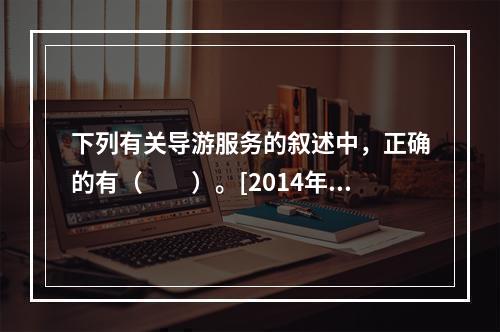 下列有关导游服务的叙述中，正确的有（　　）。[2014年...